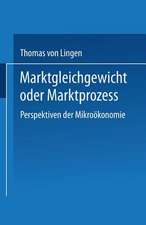 Thomas von Lingen

Marktgleichgewicht oder Marktprozess

Perspektiven der Mikroökonomie